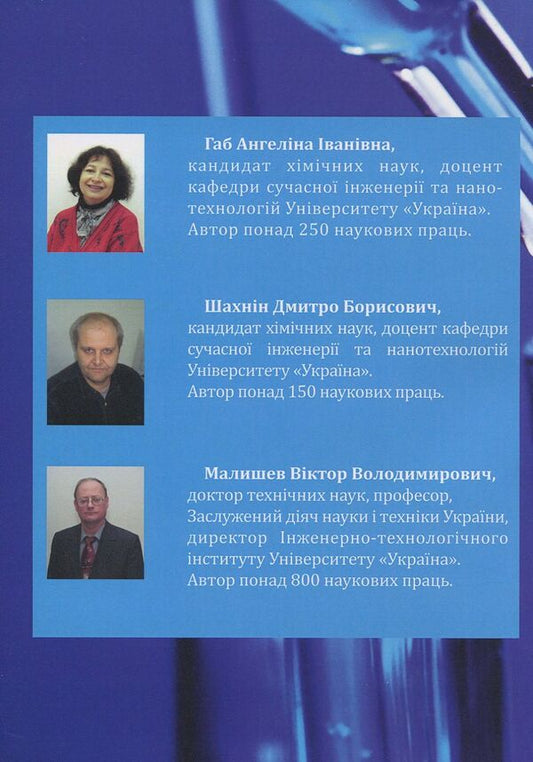 Габ Ангеліна Іванівна, кандидат хімічних наук, доцент кафедри сучасної інженерії та нанотехнологій Університету «Україна». Автор понад 250 наукових праць.

Шахнін Дмитро Борисович, кандидат хімічних наук, доцент кафедри сучасної інженерії та нанотехнологій Університету «Україна». Автор понад 150 наукових праць.

Малишев Віктор Володимирович, доктор технічних наук, професор, Заслужений діяч науки і техніки України, директор Інженерно-технологічного інституту Університету «Україна». Автор понад 800 наукових праць.